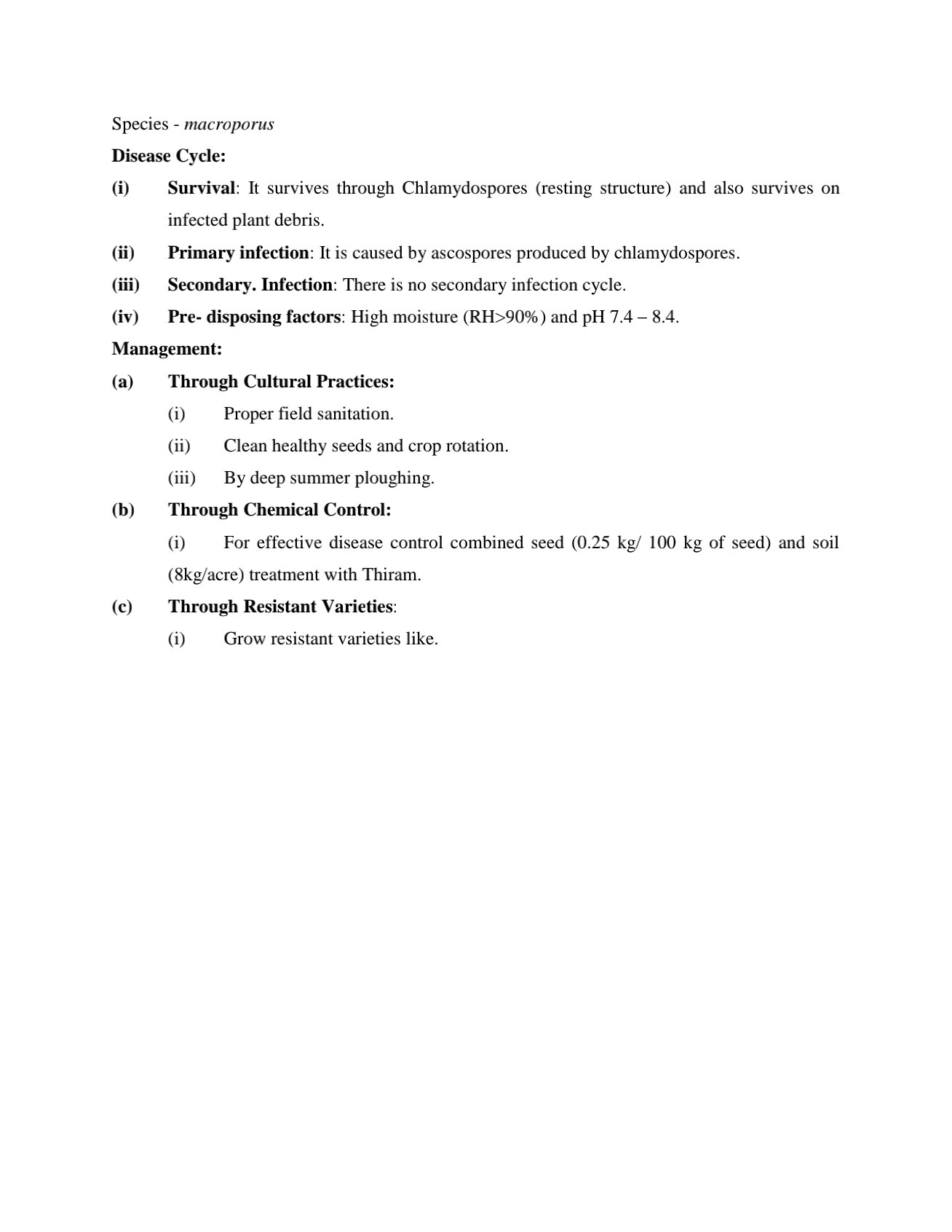 Species - macroporus

Disease Cycle:

(i) Survival: It survives through Chlamydospores (resting structure) and also survives on infected plant debris.

(ii) Primary infection: It is caused by ascospores produced by chlamydospores.

(iii) Secondary. Infection: There is no secondary infection cycle.

(iv) Pre- disposing factors: High moisture (RH>90%) and pH 7.4 – 8.4.

Management:

(a) Through Cultural Practices:

(i) Proper field sanitation.

(ii) Clean healthy seeds and crop rotation.

(iii) By deep summer ploughing.

(b) Through Chemical Control:

(i) For effective disease control combined seed (0.25 kg/ 100 kg of seed) and soil (8kg/acre) treatment with Thiram.

(c) Through Resistant Varieties:

(i) Grow resistant varieties like.